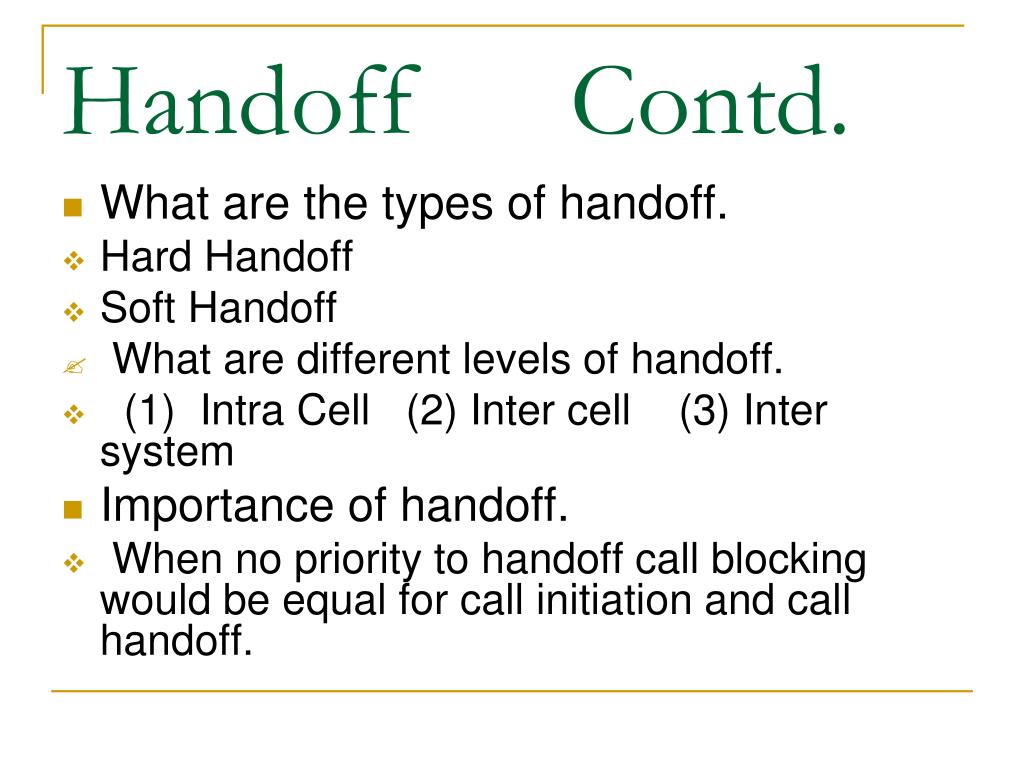 Handoff Contd.

What are the types of handoff.

Hard Handoff

Soft Handoff

What are different levels of handoff.

(1) Intra Cell (2) Inter cell (3) Inter system

Importance of handoff.

When no priority to handoff call blocking would be equal for call initiation and call handoff.